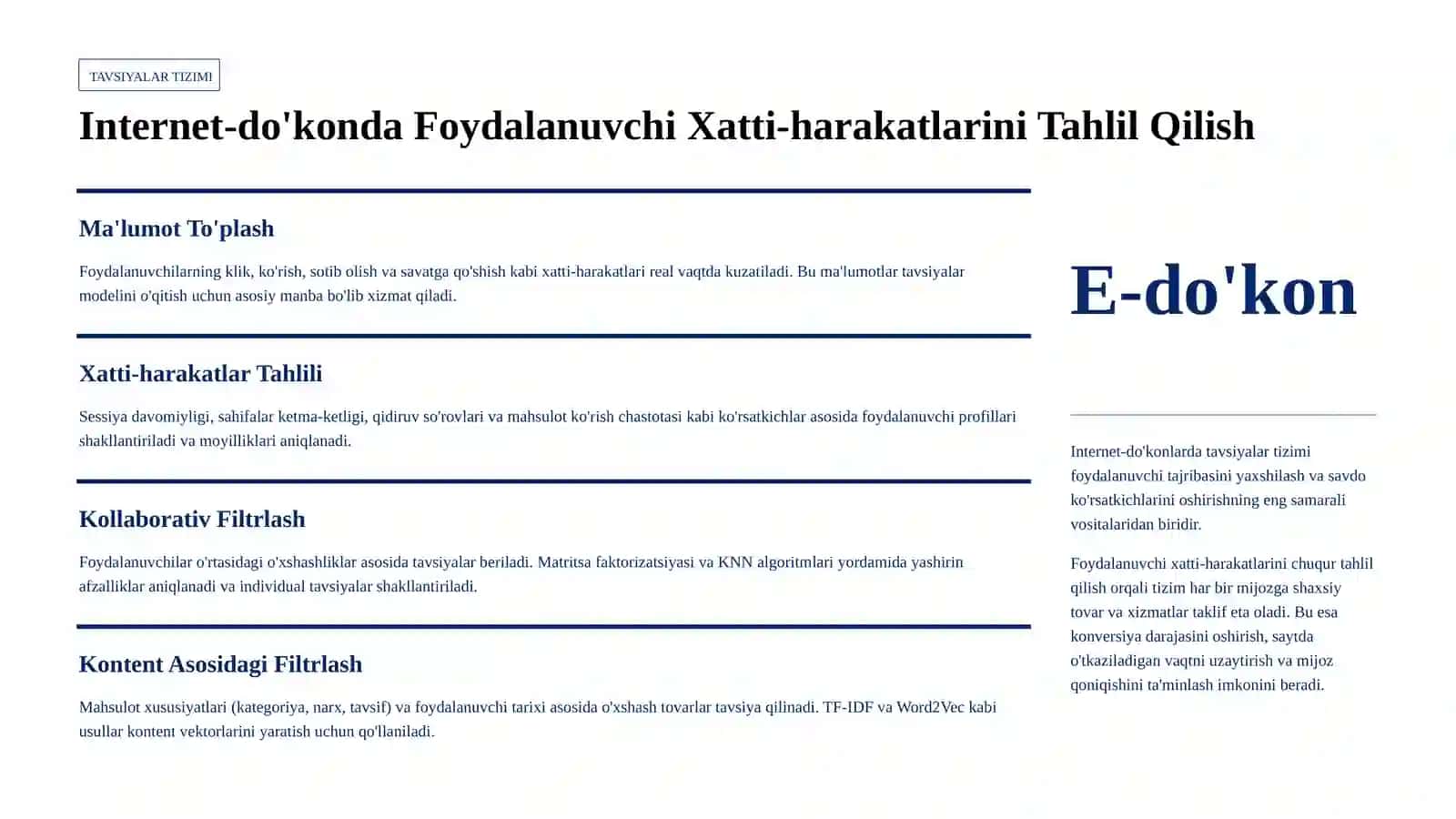 TAVSIYALAR TIZIMI

Internet-do'konda Foydalanuvchi Xatti-harakatlarini Tahlil Qilish

Ma'lumot To'plash

Foydalanuvchilarning klik, ko'rish, sotib olish va savatga qo'shish kabi xatti-harakatlari real vaqtda kuzatiladi. Bu ma'lumotlar tavsiyalar modelini o'qitish uchun asosiy manba bo'lib xizmat qiladi.

Xatti-harakatlar Tahlili

Sessiya davomiyligi, sahifalar ketma-ketligi, qidiruv so'rovlari va mahsulot ko'rish chastotasi kabi ko'rsatkichlar asosida foydalanuvchi profillari shakllantiriladi va moyilliklari aniqlanadi.

Kollaborativ Filtrlash

Foydalanuvchilar o'rtasidagi o'xshashliklar asosida tavsiyalar beriladi. Matritsa faktorizatsiyasi va KNN algoritmlari yordamida yashirin afzalliklar aniqlanadi va individual tavsiyalar shakllantiriladi.

Kontent Asosidagi Filtrlash

Mahsulot xususiyatlari (kategoriya, narx, tavsif) va foydalanuvchi tarixi asosida o'xshash tovarlar tavsiya qilinadi. TF-IDF va Word2Vec kabi usullar kontent vektorlarini yaratish uchun qo'llaniladi.

E-do'kon

Internet-do'konlarda tavsiyalar tizimi foydalanuvchi tajribasini yaxshilash va savdo ko'rsatkichlarini oshirishning eng samarali vositalaridan biridir.

Foydalanuvchi xatti-harakatlarini chuqur tahlil qilish orqali tizim har bir mijozga shaxsiy tovar va xizmatlar taklif eta oladi. Bu esa konversiya darajasini oshirish, saytda o'tkaziladigan vaqtni uzaytirish va mijoz qoniqishini ta'minlash imkonini beradi.